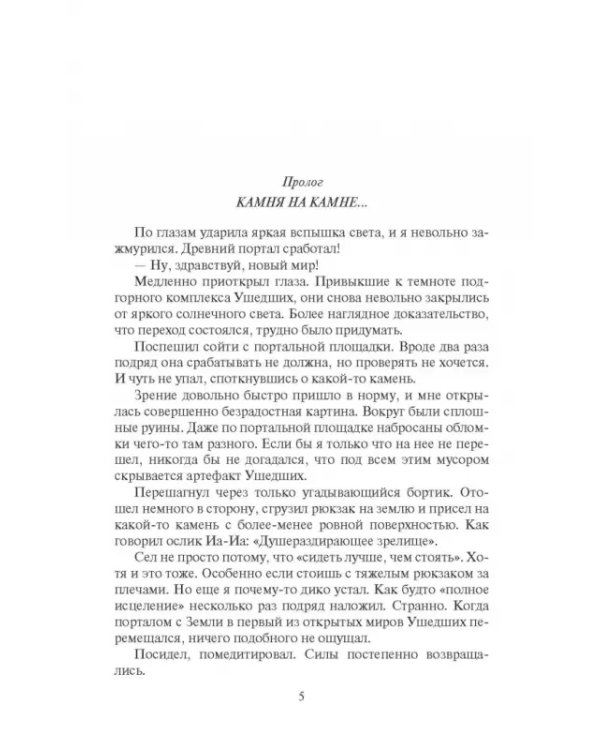 Пролог

КАМНЯ НА КАМНЕ...

По глазам ударила яркая вспышка света, и я невольно зажмурился. Древний портал сработал!

— Ну, здравствуй, новый мир!

Медленно приоткрыл глаза. Привыкшие к темноте подгорного комплекса Ушедших, они снова невольно закрылись от яркого солнечного света. Более наглядное доказательство, что переход состоялся, трудно было придумать.

Поспешил сойти с портальной площадки. Вроде два раза подряд она срабатывать не должна, но проверять не хочется. И чуть не упал, споткнувшись о какой-то камень.

Зрение довольно быстро пришло в норму, и мне открылась совершенно безрадостная картина. Вокруг были сплошные руины. Даже по портальной площадке набросаны обломки чего-то там разного. Если бы я только что на нее не перешел, никогда бы не догадался, что под всем этим мусором скрывается артефакт Ушедших.

Перешагнул через только угадывающийся бортик. Отошел немного в сторону, сгрузил рюкзак на землю и присел на какой-то камень с более-менее ровной поверхностью. Как говорил ослик Иа-Иа: «Душераздирающее зрелище».

Сел не просто потому, что «сидеть лучше, чем стоять». Хотя и это тоже. Особенно если стоишь с тяжелым рюкзаком за плечами. Но еще я почему-то дико устал. Как будто «полное исцеление» несколько раз подряд наложил. Странно. Когда порталом с Земли в первый из открытых миров Ушедших перемещался, ничего подобного не ощущал.

Посидел, помедитировал. Силы постепенно возвращались.

5